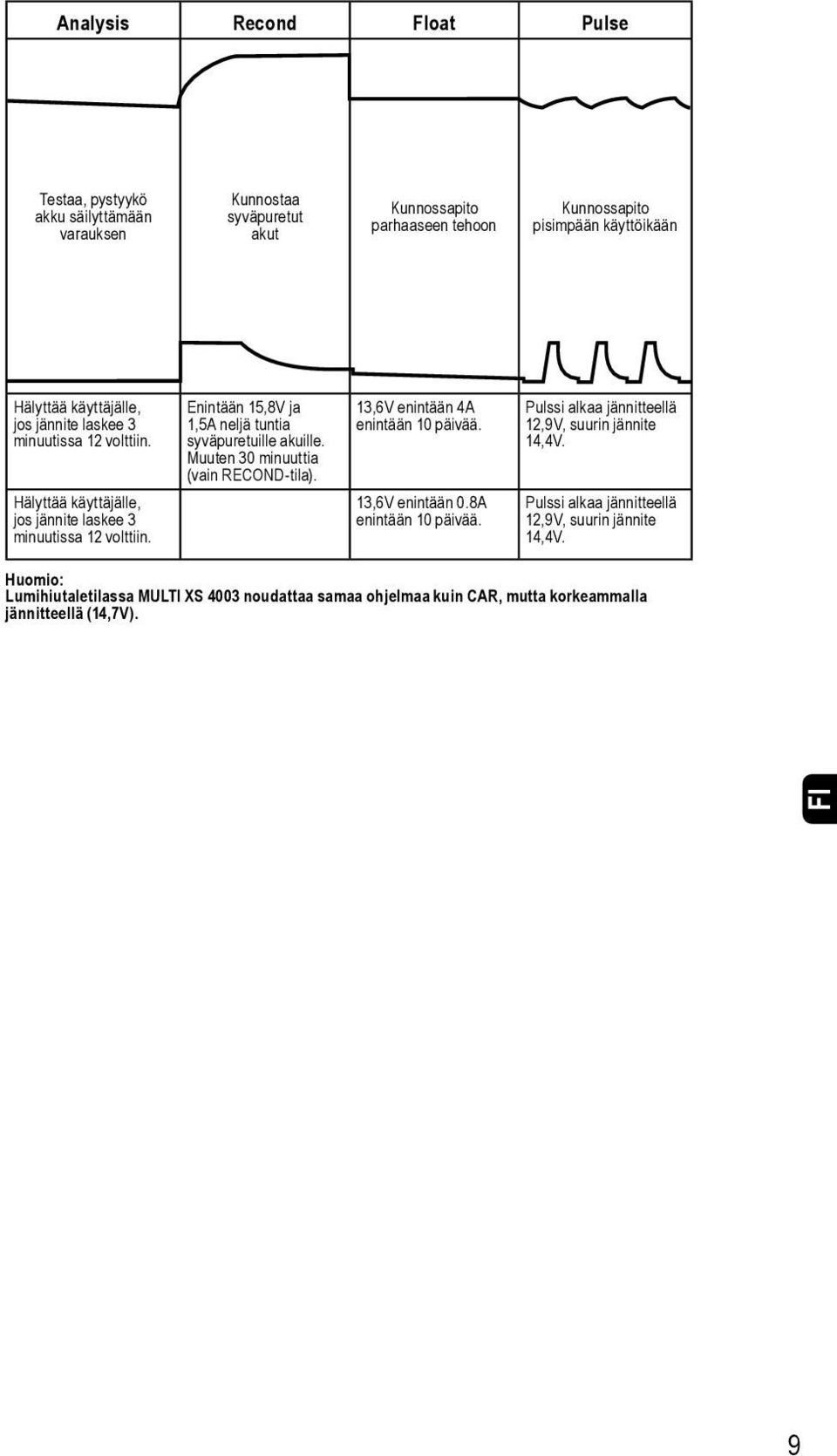 | Analysis | Recond | Float | Pulse |
|---|---|---|---|
| Testaa, pystyykö akku säilyttämään varauksen | Kunnostaa syväpuretut akut | Kunnossapito parhaaseen tehoon | Kunnossapito pisimpään käyttöikään |
| Hälyttää käyttäjälle, jos jännite laskee 3 minuutissa 12 volttiin. | Enintään 15,8V ja 1,5A neljä tuntia syväpuretuille akuille. Muuten 30 minuuttia (vain RECOND-tila). | 13,6V enintään 4A enintään 10 päivää. | Pulssi alkaa jännitteellä 12,9V, suurin jännite 14,4V. |
| Hälyttää käyttäjälle, jos jännite laskee 3 minuutissa 12 volttiin. | | 13,6V enintään 0.8A enintään 10 päivää. | Pulssi alkaa jännitteellä 12,9V, suurin jännite 14,4V. |

Huomio:
Lumihiutaletilassa MULTI XS 4003 noudattaa samaa ohjelmaa kuin CAR, mutta korkeammalla jännitteellä (14,7V).

FI

9